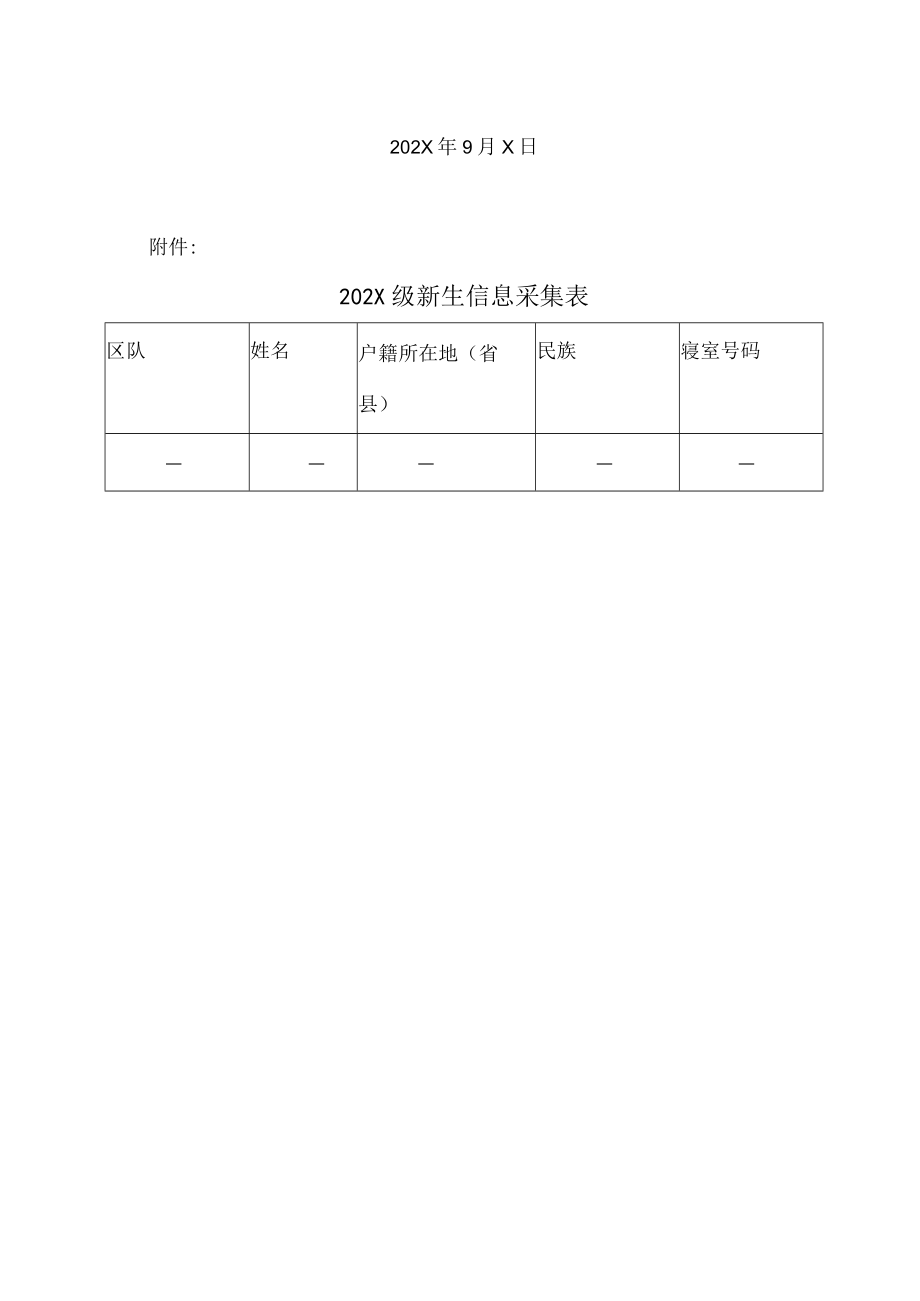 202X 年 9 月 X 日

附件:

202X 级新生信息采集表

| 区队 | 姓名 | 户籍所在地（省县） | 民族 | 寝室号码 |
|---|---|---|---|---|
| — | — | — | — | — |